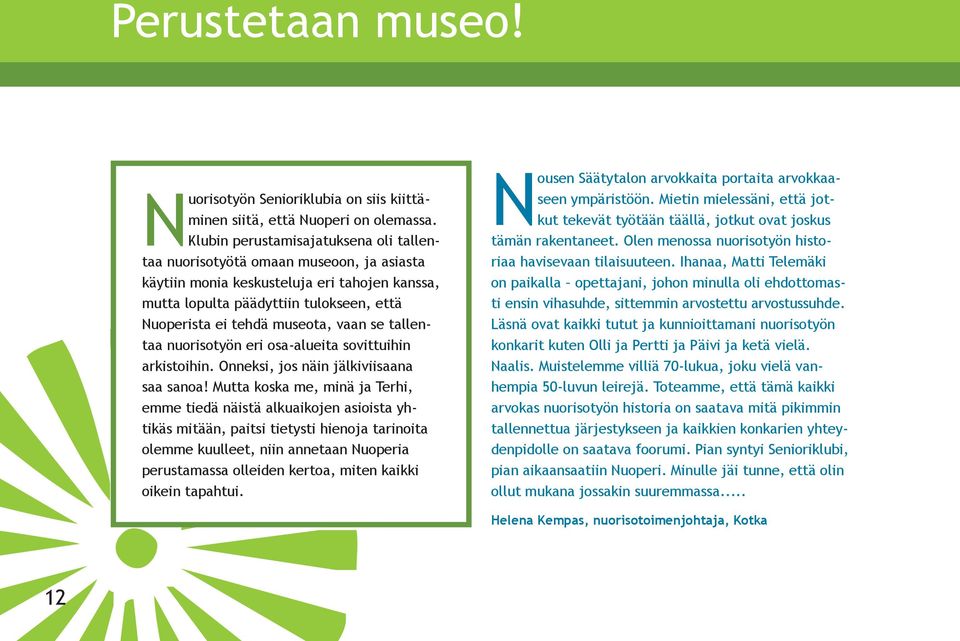 Perustetaan museo!

Nuorisotyön Senioriklubia on siis kiittäminen siitä, että Nuoperi on olemassa. Klubin perustamisajatuksena oli tallentaa nuorisotyötä omaan museoon, ja asiasta käytiin monia keskusteluja eri tahojen kanssa, mutta lopulta päädyttiin tulokseen, että Nuoperista ei tehdä museota, vaan se tallentaa nuorisotyön eri osa-alueita sovittuihin arkistoihin. Onneksi, jos näin jälkiviisaana saa sanoa! Mutta koska me, minä ja Terhi, emme tiedä näistä alkuaikojen asioista yhtikäs mitään, paitsi tietysti hienoja tarinoita olemme kuulleet, niin annetaan Nuoperia perustamassa olleiden kertoa, miten kaikki oikein tapahtui.

Nousen Säätytalon arvokkaita portaita arvokkaaseen ympäristöön. Mietin mielessäni, että jotkut tekevät työtään täällä, jotkut ovat joskus tämän rakentaneet. Olen menossa nuorisotyön historiaa havisevaan tilaisuuteen. Ihanaa, Matti Telemäki on paikalla – opettajani, johon minulla oli ehdottomasti ensin vihasuhde, sittemmin arvostettu arvostussuhde. Läsnä ovat kaikki tutut ja kunnioittamani nuorisotyön konkarit kuten Olli ja Pertti ja Päivi ja ketä vielä. Naalis. Muistelemme villiä 70-lukua, joku vielä vanhempia 50-luvun leirejä. Toteamme, että tämä kaikki arvokas nuorisotyön historia on saatava mitä pikimmin tallennettua järjestykseen ja kaikkien konkarien yhteydenpidolle on saatava foorumi. Pian syntyi Senioriklubi, pian aikaansaatiin Nuoperi. Minulle jäi tunne, että olin ollut mukana jossakin suuremmassa.....

Helena Kempas, nuorisotoimenjohtaja, Kotka

12